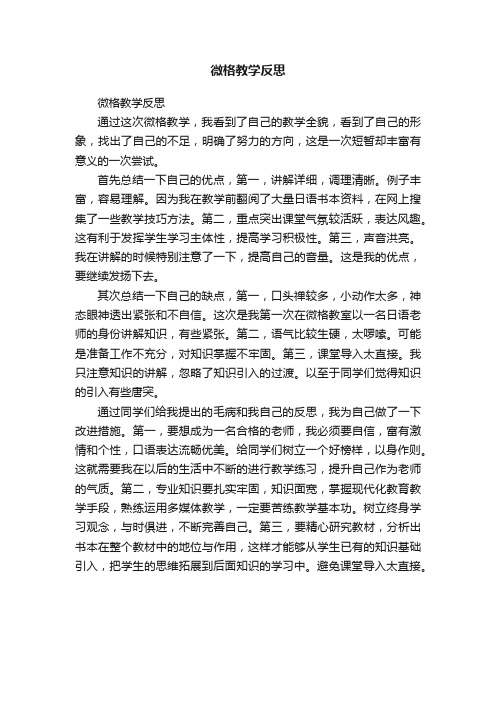 微格教学反思

微格教学反思

通过这次微格教学，我看到了自己的教学全貌，看到了自己的形象，找出了自己的不足，明确了努力的方向，这是一次短暂却丰富有意义的一次尝试。

首先总结一下自己的优点，第一，讲解详细，调理清晰。例子丰富，容易理解。因为我在教学前翻阅了大量日语书本资料，在网上搜集了一些教学技巧方法。第二，重点突出课堂气氛较活跃，表达风趣。这有利于发挥学生学习主体性，提高学习积极性。第三，声音洪亮。我在讲解的时候特别注意了一下，提高自己的音量。这是我的优点，要继续发扬下去。

其次总结一下自己的缺点，第一，口头禅较多，小动作太多，神态眼神透出紧张和不自信。这次是我第一次在微格教室以一名日语老师的身份讲解知识，有些紧张。第二，语气比较生硬，太啰嗦。可能是准备工作不充分，对知识掌握不牢固。第三，课堂导入太直接。我只注意知识的讲解，忽略了知识引入的过渡。以至于同学们觉得知识的引入有些唐突。

通过同学们给我提出的毛病和我自己的反思，我为自己做了一下改进措施。第一，要想成为一名合格的老师，我必须要自信，富有激情和个性，口语表达流畅优美。给同学们树立一个好榜样，以身作则。这就需要我在以后的生活中不断的进行教学练习，提升自己作为老师的气质。第二，专业知识要扎实牢固，知识面宽，掌握现代化教育教学手段，熟练运用多媒体教学，一定要苦练教学基本功。树立终身学习观念，与时俱进，不断完善自己。第三，要精心研究教材，分析出书本在整个教材中的地位与作用，这样才能够从学生已有的知识基础引入，把学生的思维拓展到后面知识的学习中。避免课堂导入太直接。